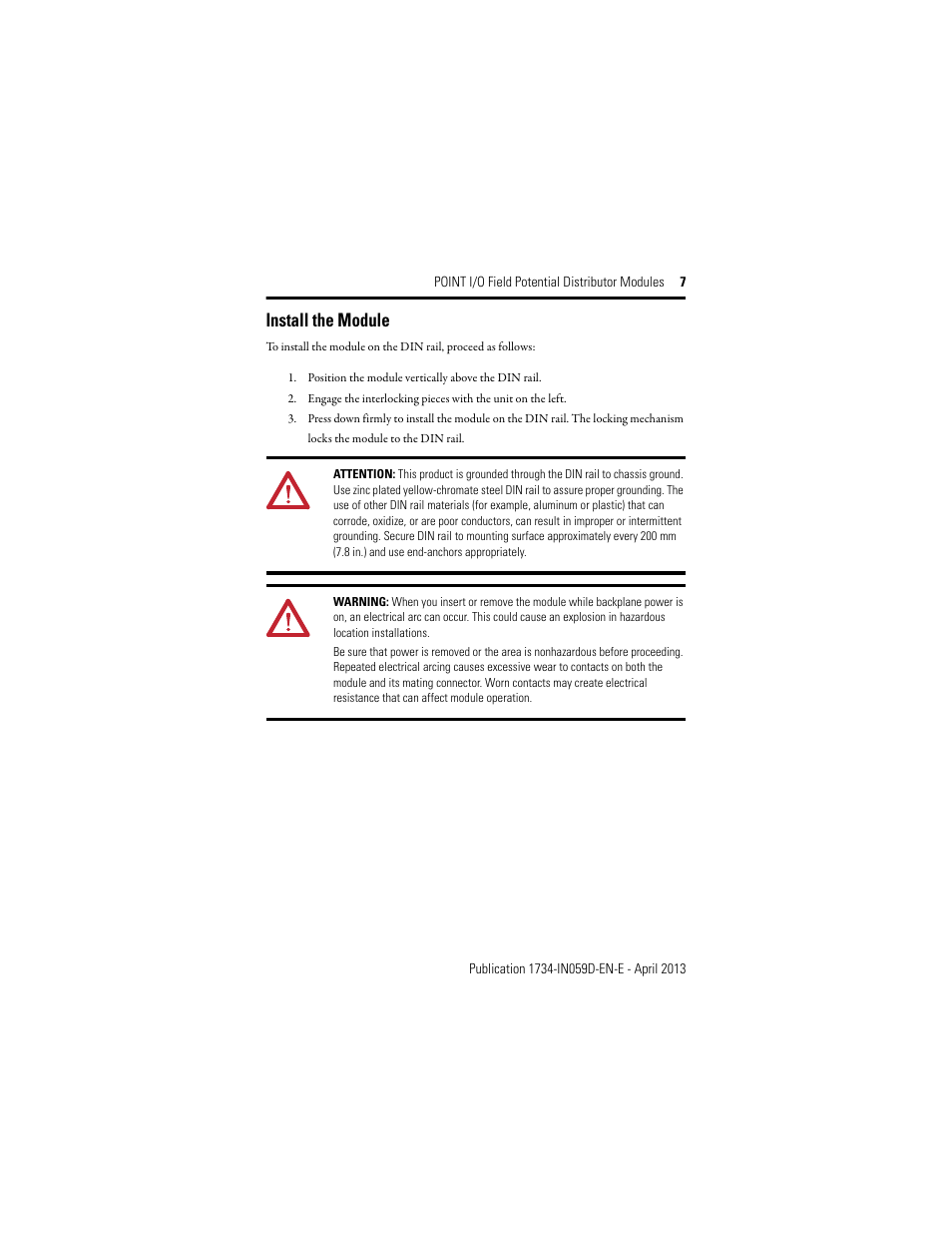 POINT I/O Field Potential Distributor Modules 7

Install the Module

To install the module on the DIN rail, proceed as follows:

1. Position the module vertically above the DIN rail.
2. Engage the interlocking pieces with the unit on the left.
3. Press down firmly to install the module on the DIN rail. The locking mechanism locks the module to the DIN rail.

ATTENTION: This product is grounded through the DIN rail to chassis ground. Use zinc plated yellow-chromate steel DIN rail to assure proper grounding. The use of other DIN rail materials (for example, aluminum or plastic) that can corrode, oxidize, or are poor conductors, can result in improper or intermittent grounding. Secure DIN rail to mounting surface approximately every 200 mm (7.8 in.) and use end-anchors appropriately.

WARNING: When you insert or remove the module while backplane power is on, an electrical arc can occur. This could cause an explosion in hazardous location installations.

Be sure that power is removed or the area is nonhazardous before proceeding. Repeated electrical arcing causes excessive wear to contacts on both the module and its mating connector. Worn contacts may create electrical resistance that can affect module operation.

Publication 1734-IN059D-EN-E - April 2013